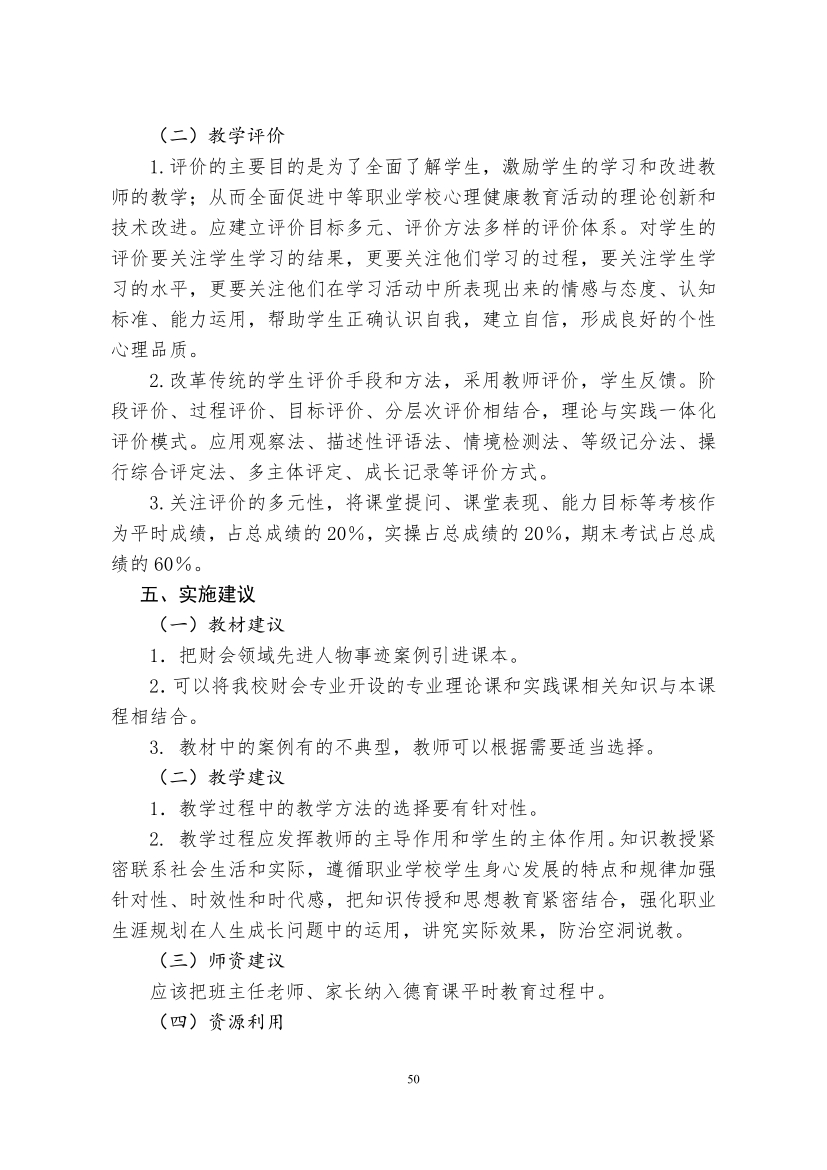 （二）教学评价

1.评价的主要目的是为了全面了解学生，激励学生的学习和改进教师的教学；从而全面促进中等职业学校心理健康教育活动的理论创新和技术改进。应建立评价目标多元、评价方法多样的评价体系。对学生的评价要关注学生学习的结果，更要关注他们学习的过程，要关注学生学习的水平，更要关注他们在学习活动中所表现出来的情感与态度、认知标准、能力运用，帮助学生正确认识自我，建立自信，形成良好的个性心理品质。

2.改革传统的学生评价手段和方法，采用教师评价，学生反馈。阶段评价、过程评价、目标评价、分层次评价相结合，理论与实践一体化评价模式。应用观察法、描述性评语法、情境检测法、等级记分法、操行综合评定法、多主体评定、成长记录等评价方式。

3.关注评价的多元性，将课堂提问、课堂表现、能力目标等考核作为平时成绩，占总成绩的20%，实操占总成绩的20%，期末考试占总成绩的60%。

五、实施建议

（一）教材建议

1．把财会领域先进人物事迹案例引进课本。

2．可以将我校财会专业开设的专业理论课和实践课相关知识与本课程相结合。

3. 教材中的案例有的不典型，教师可以根据需要适当选择。

（二）教学建议

1．教学过程中的教学方法的选择要有针对性。

2. 教学过程应发挥教师的主导作用和学生的主体作用。知识教授紧密联系社会生活和实际，遵循职业学校学生身心发展的特点和规律加强针对性、时效性和时代感，把知识传授和思想教育紧密结合，强化职业生涯规划在人生成长问题中的运用，讲究实际效果，防治空洞说教。

（三）师资建议

应该把班主任老师、家长纳入德育课平时教育过程中。

（四）资源利用

50